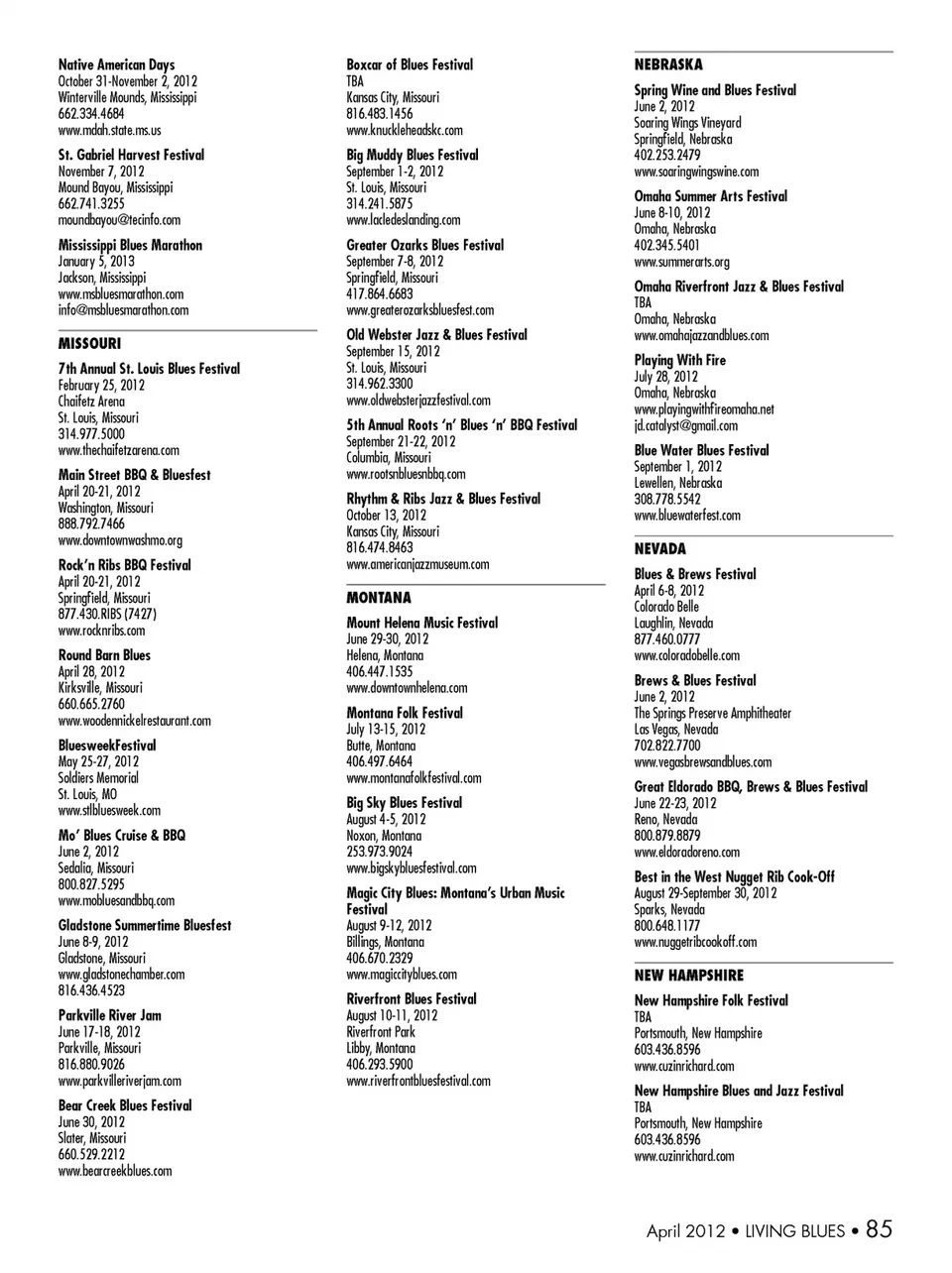 Native American Days
October 31-November 2, 2012
Winterville Mounds, Mississippi
662.334.4684
www.mdah.state.ms.us

St. Gabriel Harvest Festival
November 7, 2012
Mound Bayou, Mississippi
662.741.3255
moundbayou@tecinfo.com

Mississippi Blues Marathon
January 5, 2013
Jackson, Mississippi
www.msbluesmarathon.com
info@msbluesmarathon.com

MISSOURI

7th Annual St. Louis Blues Festival
February 25, 2012
Chaifetz Arena
St. Louis, Missouri
314.977.5000
www.thechaifetzarena.com

Main Street BBQ & Bluesfest
April 20-21, 2012
Washington, Missouri
888.792.7466
www.downtownwashmo.org

Rock'n Ribs BBQ Festival
April 20-21, 2012
Springfield, Missouri
877.430.RIBS (7427)
www.rocknribs.com

Round Barn Blues
April 28, 2012
Kirksville, Missouri
660.665.2760
www.woodennickelrestaurant.com

BluesweekFestival
May 25-27, 2012
Soldiers Memorial
St. Louis, MO
www.stlbluesweek.com

Mo' Blues Cruise & BBQ
June 2, 2012
Sedalia, Missouri
800.827.5295
www.mobluesandbbq.com

Gladstone Summertime Bluesfest
June 8-9, 2012
Gladstone, Missouri
www.gladstonechamber.com
816.436.4523

Parkville River Jam
June 17-18, 2012
Parkville, Missouri
816.880.9026
www.parkvilleriverjam.com

Bear Creek Blues Festival
June 30, 2012
Slater, Missouri
660.529.2212
www.bearcreekblues.com

Boxcar of Blues Festival
TBA
Kansas City, Missouri
816.483.1456
www.knuckleheadskc.com

Big Muddy Blues Festival
September 1-2, 2012
St. Louis, Missouri
314.241.5875
www.lacledeslanding.com

Greater Ozarks Blues Festival
September 7-8, 2012
Springfield, Missouri
417.864.6683
www.greaterozarksbluesfest.com

Old Webster Jazz & Blues Festival
September 15, 2012
St. Louis, Missouri
314.962.3300
www.oldwebsterjazzfestival.com

5th Annual Roots 'n' Blues 'n' BBQ Festival
September 21-22, 2012
Columbia, Missouri
www.rootsnbluesnbbq.com

Rhythm & Ribs Jazz & Blues Festival
October 13, 2012
Kansas City, Missouri
816.474.8463
www.americanjazzmuseum.com

MONTANA

Mount Helena Music Festival
June 29-30, 2012
Helena, Montana
406.447.1535
www.downtownhelena.com

Montana Folk Festival
July 13-15, 2012
Butte, Montana
406.497.6464
www.montanafolkfestival.com

Big Sky Blues Festival
August 4-5, 2012
Noxon, Montana
253.973.9024
www.bigskybluesfestival.com

Magic City Blues: Montana's Urban Music Festival
August 9-12, 2012
Billings, Montana
406.670.2329
www.magiccityblues.com

Riverfront Blues Festival
August 10-11, 2012
Riverfront Park
Libby, Montana
406.293.5900
www.riverfrontbluesfestival.com

NEBRASKA

Spring Wine and Blues Festival
June 2, 2012
Soaring Wings Vineyard
Springfield, Nebraska
402.253.2479
www.soaringwingswine.com

Omaha Summer Arts Festival
June 8-10, 2012
Omaha, Nebraska
402.345.5401
www.summerarts.org

Omaha Riverfront Jazz & Blues Festival
TBA
Omaha, Nebraska
www.omahajazzandblues.com

Playing With Fire
July 28, 2012
Omaha, Nebraska
www.playingwithfireomaha.net
jd.catalyst@gmail.com

Blue Water Blues Festival
September 1, 2012
Lewellen, Nebraska
308.778.5542
www.bluewaterfest.com

NEVADA

Blues & Brews Festival
April 6-8, 2012
Colorado Belle
Laughlin, Nevada
877.460.0777
www.coloradobelle.com

Brews & Blues Festival
June 2, 2012
The Springs Preserve Amphitheater
Las Vegas, Nevada
702.822.7700
www.vegasbrewsandblues.com

Great Eldorado BBQ, Brews & Blues Festival
June 22-23, 2012
Reno, Nevada
800.879.8879
www.eldoradoreno.com

Best in the West Nugget Rib Cook-Off
August 29-September 30, 2012
Sparks, Nevada
800.648.1177
www.nuggetribcookoff.com

NEW HAMPSHIRE

New Hampshire Folk Festival
TBA
Portsmouth, New Hampshire
603.436.8596
www.cuzinrichard.com

New Hampshire Blues and Jazz Festival
TBA
Portsmouth, New Hampshire
603.436.8596
www.cuzinrichard.com

April 2012 • LIVING BLUES • 85